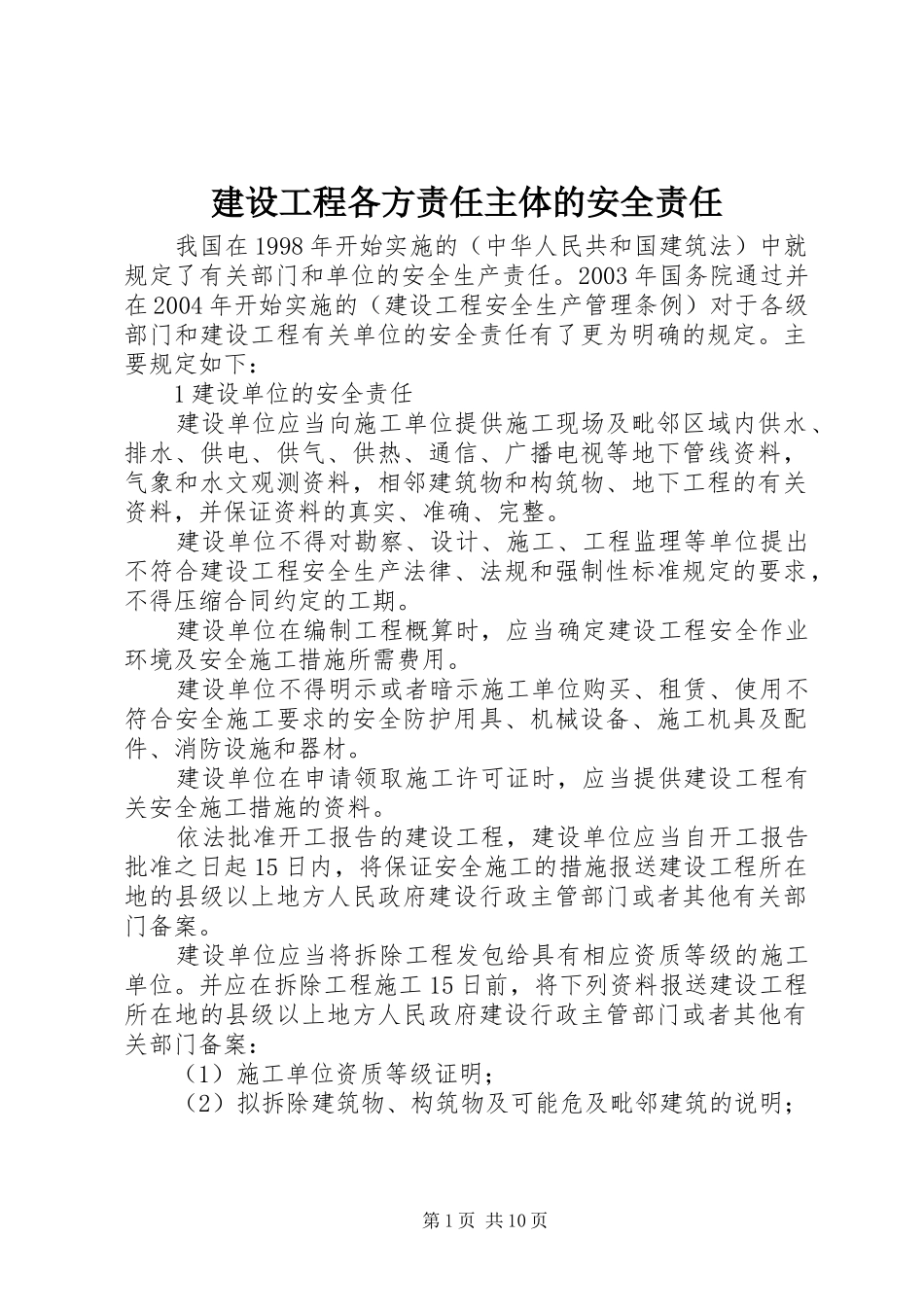 建设工程各方责任主体的安全责任

我国在1998年开始实施的（中华人民共和国建筑法）中就规定了有关部门和单位的安全生产责任。2003年国务院通过并在2004年开始实施的（建设工程安全生产管理条例）对于各级部门和建设工程有关单位的安全责任有了更为明确的规定。主要规定如下：

1建设单位的安全责任

建设单位应当向施工单位提供施工现场及毗邻区域内供水、排水、供电、供气、供热、通信、广播电视等地下管线资料，气象和水文观测资料，相邻建筑物和构筑物、地下工程的有关资料，并保证资料的真实、准确、完整。

建设单位不得对勘察、设计、施工、工程监理等单位提出不符合建设工程安全生产法律、法规和强制性标准规定的要求，不得压缩合同约定的工期。

建设单位在编制工程概算时，应当确定建设工程安全作业环境及安全施工措施所需费用。

建设单位不得明示或者暗示施工单位购买、租赁、使用不符合安全施工要求的安全防护用具、机械设备、施工机具及配件、消防设施和器材。

建设单位在申请领取施工许可证时，应当提供建设工程有关安全施工措施的资料。

依法批准开工报告的建设工程，建设单位应当自开工报告批准之日起15日内，将保证安全施工的措施报送建设工程所在地的县级以上地方人民政府建设行政主管部门或者其他有关部门备案。

建设单位应当将拆除工程发包给具有相应资质等级的施工单位。并应在拆除工程施工15日前，将下列资料报送建设工程所在地的县级以上地方人民政府建设行政主管部门或者其他有关部门备案：

（1）施工单位资质等级证明；

（2）拟拆除建筑物、构筑物及可能危及毗邻建筑的说明；

第1页 共10页